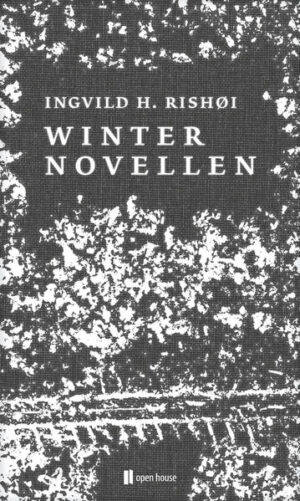 INGVILD H. RISHØI

WINTER
NOVELLEN

open house